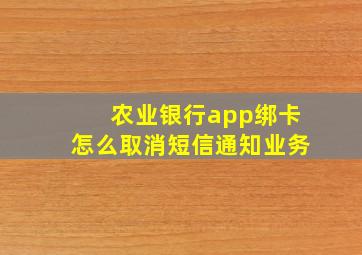 农业银行app绑卡
怎么取消短信通知业务